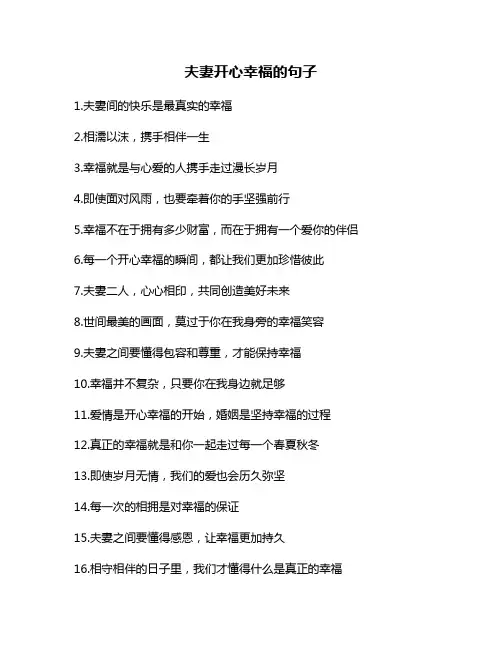 夫妻开心幸福的句子

1.夫妻间的快乐是最真实的幸福

2.相濡以沫，携手相伴一生

3.幸福就是与心爱的人携手走过漫长岁月

4.即使面对风雨，也要牵着你的手坚强前行

5.幸福不在于拥有多少财富，而在于拥有一个爱你的伴侣

6.每一个开心幸福的瞬间，都让我们更加珍惜彼此

7.夫妻二人，心心相印，共同创造美好未来

8.世间最美的画面，莫过于你在我身旁的幸福笑容

9.夫妻之间要懂得包容和尊重，才能保持幸福

10.幸福并不复杂，只要你在我身边就足够

11.爱情是开心幸福的开始，婚姻是坚持幸福的过程

12.真正的幸福就是和你一起走过每一个春夏秋冬

13.即使岁月无情，我们的爱也会历久弥坚

14.每一次的相拥是对幸福的保证

15.夫妻之间要懂得感恩，让幸福更加持久

16.相守相伴的日子里，我们才懂得什么是真正的幸福